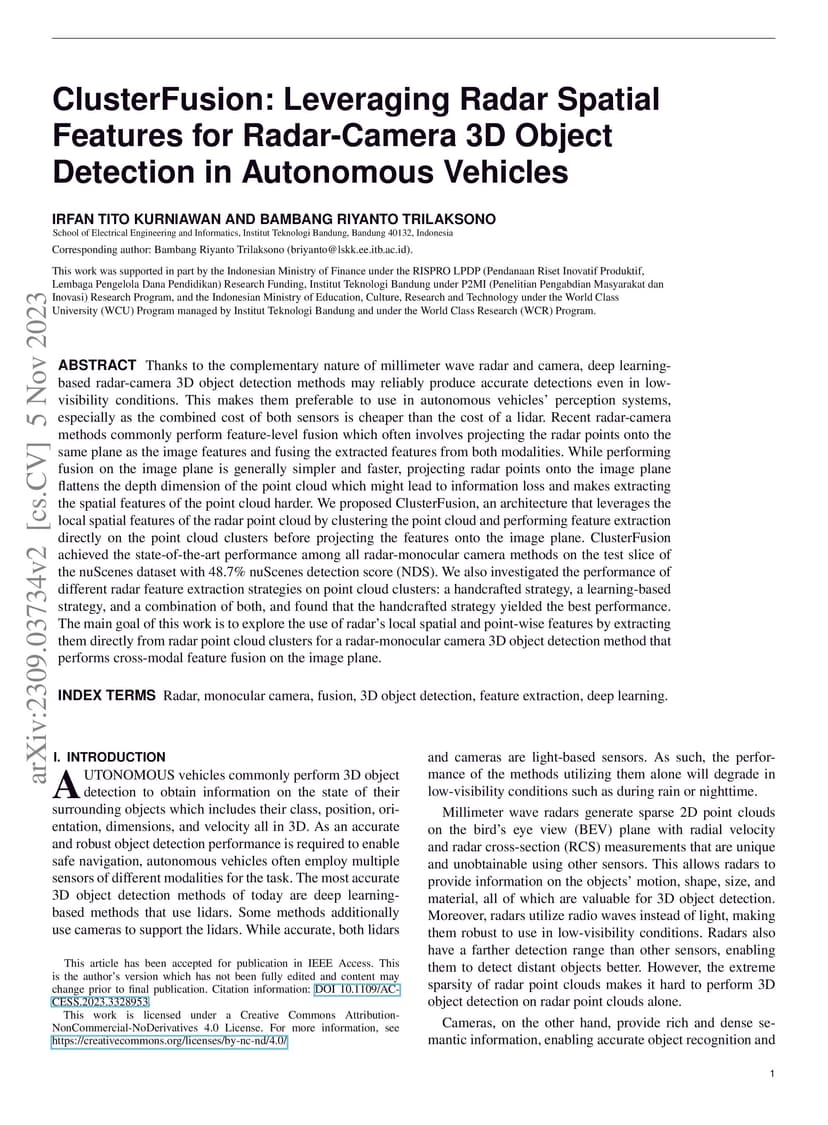 ClusterFusion: Leveraging Radar Spatial Features for Radar-Camera 3D Object Detection in Autonomous Vehicles

IRFAN TITO KURNIAWAN AND BAMBANG RIYANTO TRILAKSONO
School of Electrical Engineering and Informatics, Institut Teknologi Bandung, Bandung 40132, Indonesia

Corresponding author: Bambang Riyanto Trilaksono (briyanto@lskk.ee.itb.ac.id).

This work was supported in part by the Indonesian Ministry of Finance under the RISPRO LPDP (Pendanaan Riset Inovatif Produktif, Lembaga Pengelola Dana Pendidikan) Research Funding, Institut Teknologi Bandung under P2MI (Penelitian Pengabdian Masyarakat dan Inovasi) Research Program, and the Indonesian Ministry of Education, Culture, Research and Technology under the World Class University (WCU) Program managed by Institut Teknologi Bandung and under the World Class Research (WCR) Program.

arXiv:2309.03734v2 [cs.CV] 5 Nov 2023

ABSTRACT Thanks to the complementary nature of millimeter wave radar and camera, deep learning-based radar-camera 3D object detection methods may reliably produce accurate detections even in low-visibility conditions. This makes them preferable to use in autonomous vehicles' perception systems, especially as the combined cost of both sensors is cheaper than the cost of a lidar. Recent radar-camera methods commonly perform feature-level fusion which often involves projecting the radar points onto the same plane as the image features and fusing the extracted features from both modalities. While performing fusion on the image plane is generally simpler and faster, projecting radar points onto the image plane flattens the depth dimension of the point cloud which might lead to information loss and makes extracting the spatial features of the point cloud harder. We proposed ClusterFusion, an architecture that leverages the local spatial features of the radar point cloud by clustering the point cloud and performing feature extraction directly on the point cloud clusters before projecting the features onto the image plane. ClusterFusion achieved the state-of-the-art performance among all radar-monocular camera methods on the test slice of the nuScenes dataset with 48.7% nuScenes detection score (NDS). We also investigated the performance of different radar feature extraction strategies on point cloud clusters: a handcrafted strategy, a learning-based strategy, and a combination of both, and found that the handcrafted strategy yielded the best performance. The main goal of this work is to explore the use of radar's local spatial and point-wise features by extracting them directly from radar point cloud clusters for a radar-monocular camera 3D object detection method that performs cross-modal feature fusion on the image plane.

INDEX TERMS Radar, monocular camera, fusion, 3D object detection, feature extraction, deep learning.

I. INTRODUCTION
AUTONOMOUS vehicles commonly perform 3D object detection to obtain information on the state of their surrounding objects which includes their class, position, orientation, dimensions, and velocity all in 3D. As an accurate and robust object detection performance is required to enable safe navigation, autonomous vehicles often employ multiple sensors of different modalities for the task. The most accurate 3D object detection methods of today are deep learning-based methods that use lidars. Some methods additionally use cameras to support the lidars. While accurate, both lidars

This article has been accepted for publication in IEEE Access. This is the author's version which has not been fully edited and content may change prior to final publication. Citation information: DOI 10.1109/ACCESS.2023.3328953

This work is licensed under a Creative Commons Attribution-NonCommercial-NoDerivatives 4.0 License. For more information, see https://creativecommons.org/licenses/by-nc-nd/4.0/

and cameras are light-based sensors. As such, the performance of the methods utilizing them alone will degrade in low-visibility conditions such as during rain or nighttime.

Millimeter wave radars generate sparse 2D point clouds on the bird's eye view (BEV) plane with radial velocity and radar cross-section (RCS) measurements that are unique and unobtainable using other sensors. This allows radars to provide information on the objects' motion, shape, size, and material, all of which are valuable for 3D object detection. Moreover, radars utilize radio waves instead of light, making them robust to use in low-visibility conditions. Radars also have a farther detection range than other sensors, enabling them to detect distant objects better. However, the extreme sparsity of radar point clouds makes it hard to perform 3D object detection on radar point clouds alone.

Cameras, on the other hand, provide rich and dense semantic information, enabling accurate object recognition and

1